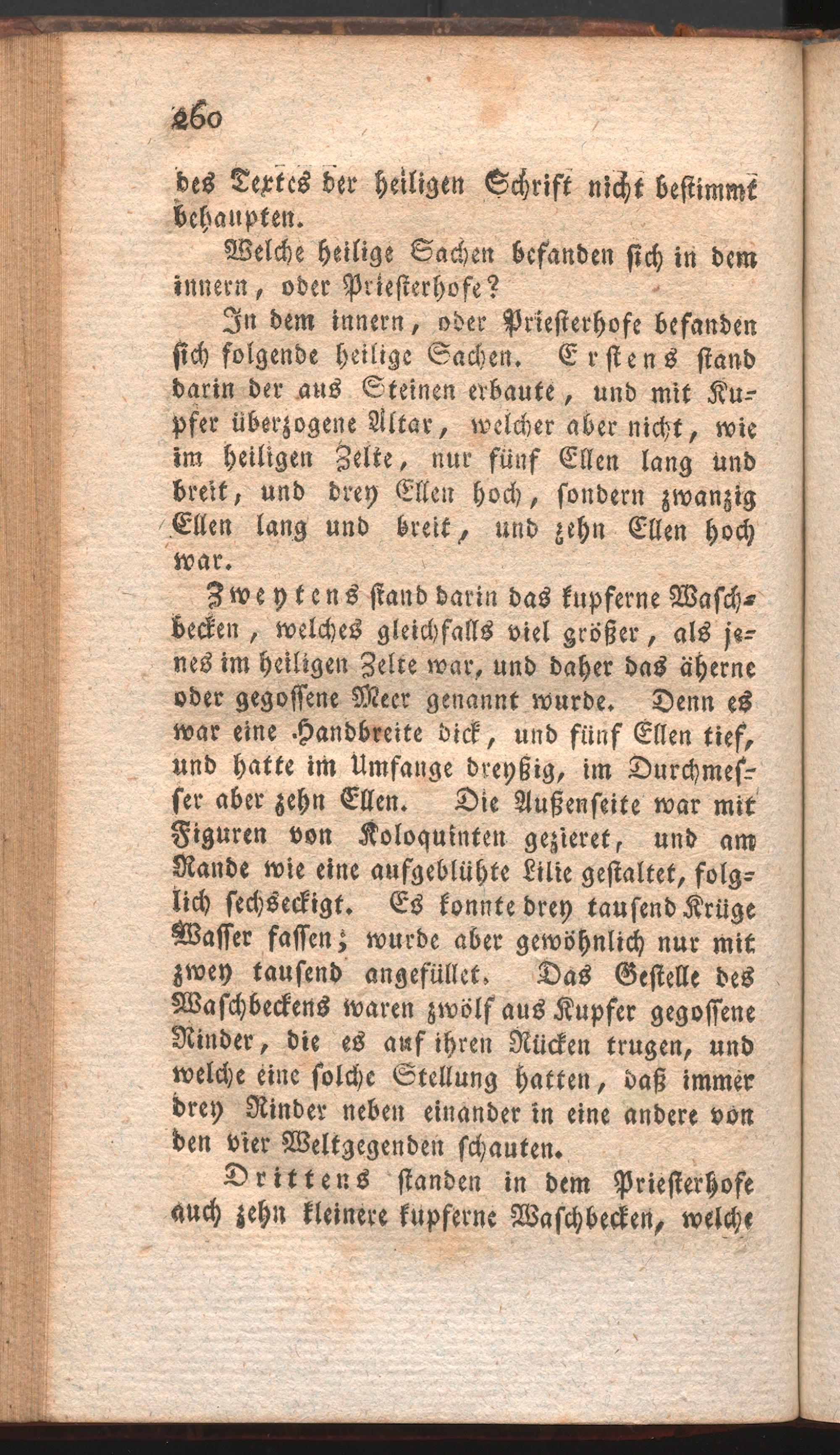 260

des Textes der heiligen Schrift nicht bestimmt behaupten.

Welche heilige Sachen befanden sich in dem innern, oder Priesterhofe?

In dem innern, oder Priesterhofe befanden sich folgende heilige Sachen. Erstens stand darin der aus Steinen erbaute, und mit Kupfer überzogene Altar, welcher aber nicht, wie im heiligen Zelte, nur fünf Ellen lang und breit, und drey Ellen hoch, sondern zwanzig Ellen lang und breit, und zehn Ellen hoch war.

Zweytens stand darin das kupferne Waschbecken, welches gleichfalls viel größer, als jenes im heiligen Zelte war, und daher das äherne oder gegossene Meer genannt wurde. Denn es war eine Handbreite dick, und fünf Ellen tief, und hatte im Umfange dreyßig, im Durchmesser aber zehn Ellen. Die Außenseite war mit Figuren von Koloquinten gezieret, und am Rande wie eine aufgeblühte Lilie gestaltet, folglich sechseckigt. Es konnte drey tausend Krüge Wasser fassen; wurde aber gewöhnlich nur mit zwey tausend angefüllet. Das Gestelle des Waschbeckens waren zwölf aus Kupfer gegossene Rinder, die es auf ihren Rücken trugen, und welche eine solche Stellung hatten, daß immer drey Rinder neben einander in eine andere von den vier Weltgegenden schauten.

Drittens standen in dem Priesterhofe auch zehn kleinere kupferne Waschbecken, welche